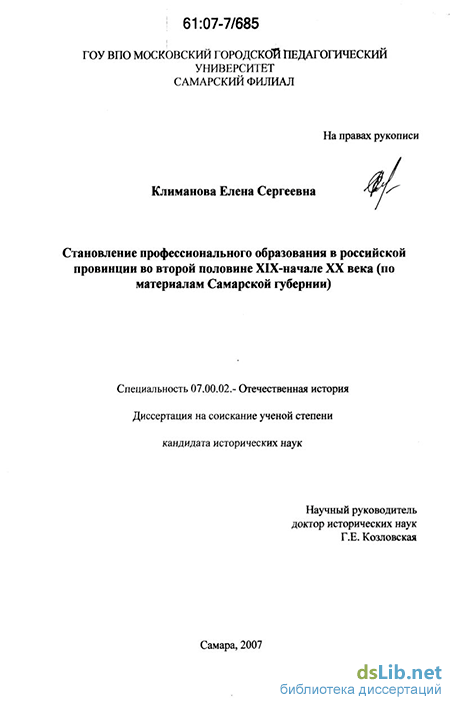 61:07-7/685

ГОУ ВПО МОСКОВСКИЙ ГОРОДСКОЙ ПЕДАГОГИЧЕСКИЙ УНИВЕРСИТЕТ САМАРСКИЙ ФИЛИАЛ

На правах рукописи

Климанова Елена Сергеевна

Становление профессионального образования в российской провинции во второй половине XIX-начале XX века (по материалам Самарской губернии)

Специальность 07.00.02.- Отечественная история

Диссертация на соискание ученой степени

кандидата исторических наук

Научный руководитель доктор исторических наук Г.Е. Козловская

Самара, 2007

dsLib.net
библиотека диссертаций